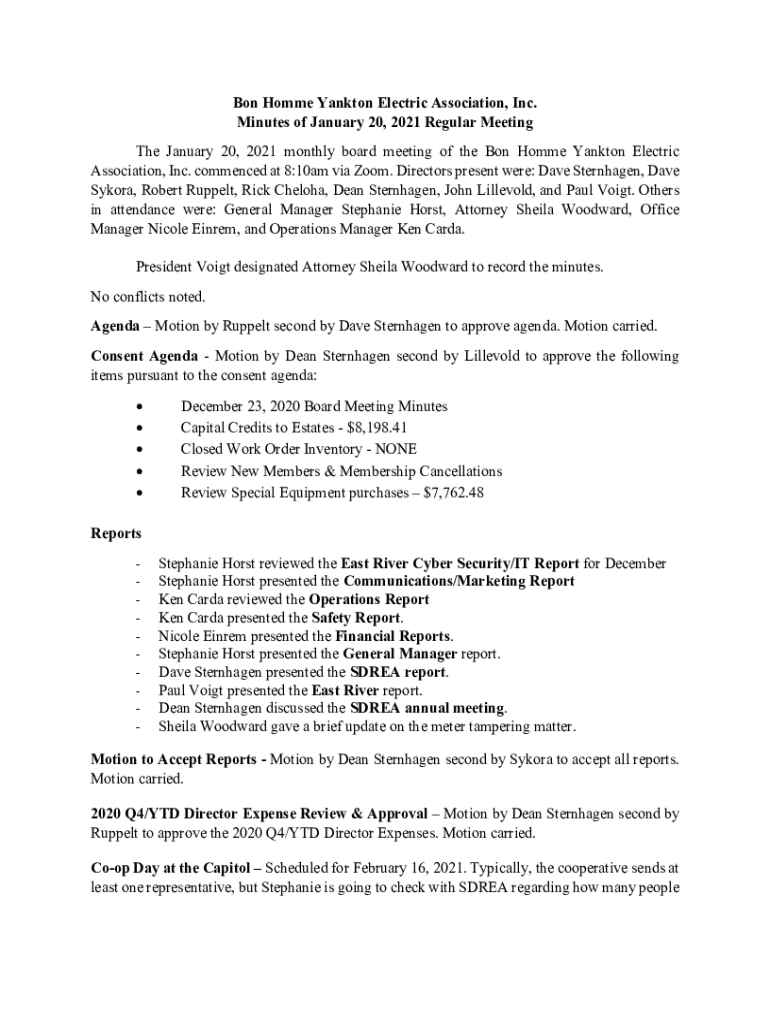 Bon Homme Yankton Electric Association, Inc.
Minutes of January 20, 2021 Regular Meeting

The January 20, 2021 monthly board meeting of the Bon Homme Yankton Electric Association, Inc. commenced at 8:10am via Zoom. Directors present were: Dave Sternhagen, Dave Sykora, Robert Ruppelt, Rick Cheloha, Dean Sternhagen, John Lillevold, and Paul Voigt. Others in attendance were: General Manager Stephanie Horst, Attorney Sheila Woodward, Office Manager Nicole Einrem, and Operations Manager Ken Carda.

President Voigt designated Attorney Sheila Woodward to record the minutes.

No conflicts noted.

Agenda – Motion by Ruppelt second by Dave Sternhagen to approve agenda. Motion carried.

Consent Agenda - Motion by Dean Sternhagen second by Lillevold to approve the following items pursuant to the consent agenda:

• December 23, 2020 Board Meeting Minutes
• Capital Credits to Estates - $8,198.41
• Closed Work Order Inventory - NONE
• Review New Members & Membership Cancellations
• Review Special Equipment purchases – $7,762.48

Reports

- Stephanie Horst reviewed the East River Cyber Security/IT Report for December
- Stephanie Horst presented the Communications/Marketing Report
- Ken Carda reviewed the Operations Report
- Ken Carda presented the Safety Report.
- Nicole Einrem presented the Financial Reports.
- Stephanie Horst presented the General Manager report.
- Dave Sternhagen presented the SDREA report.
- Paul Voigt presented the East River report.
- Dean Sternhagen discussed the SDREA annual meeting.
- Sheila Woodward gave a brief update on the meter tampering matter.

Motion to Accept Reports - Motion by Dean Sternhagen second by Sykora to accept all reports. Motion carried.

2020 Q4/YTD Director Expense Review & Approval – Motion by Dean Sternhagen second by Ruppelt to approve the 2020 Q4/YTD Director Expenses. Motion carried.

Co-op Day at the Capitol – Scheduled for February 16, 2021. Typically, the cooperative sends at least one representative, but Stephanie is going to check with SDREA regarding how many people